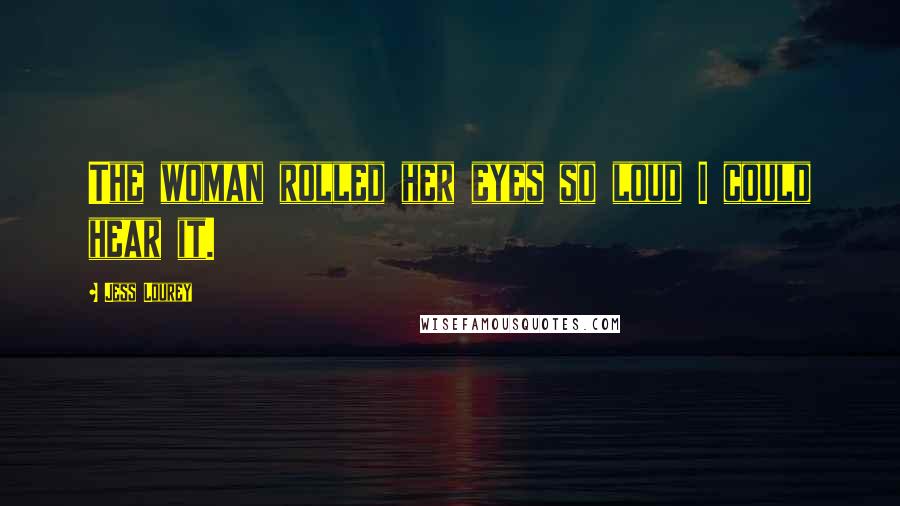 The woman rolled her eyes so loud I could hear it.

Jess Lourey

WISEFAMOUSQUOTES.COM